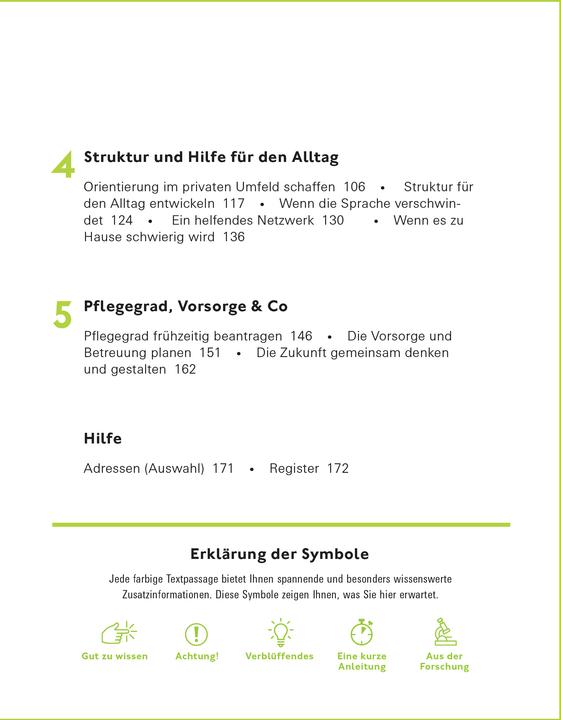 4 Struktur und Hilfe für den Alltag

Orientierung im privaten Umfeld schaffen 106 • Struktur für den Alltag entwickeln 117 • Wenn die Sprache verschwindet 124 • Ein helfendes Netzwerk 130 • Wenn es zu Hause schwierig wird 136

5 Pflegegrad, Vorsorge & Co

Pflegegrad frühzeitig beantragen 146 • Die Vorsorge und Betreuung planen 151 • Die Zukunft gemeinsam denken und gestalten 162

Hilfe

Adressen (Auswahl) 171 • Register 172

Erklärung der Symbole

Jede farbige Textpassage bietet Ihnen spannende und besonders wissenswerte Zusatzinformationen. Diese Symbole zeigen Ihnen, was Sie hier erwartet.

Gut zu wissen

Achtung!

Verblüffendes

Eine kurze Anleitung

Aus der Forschung